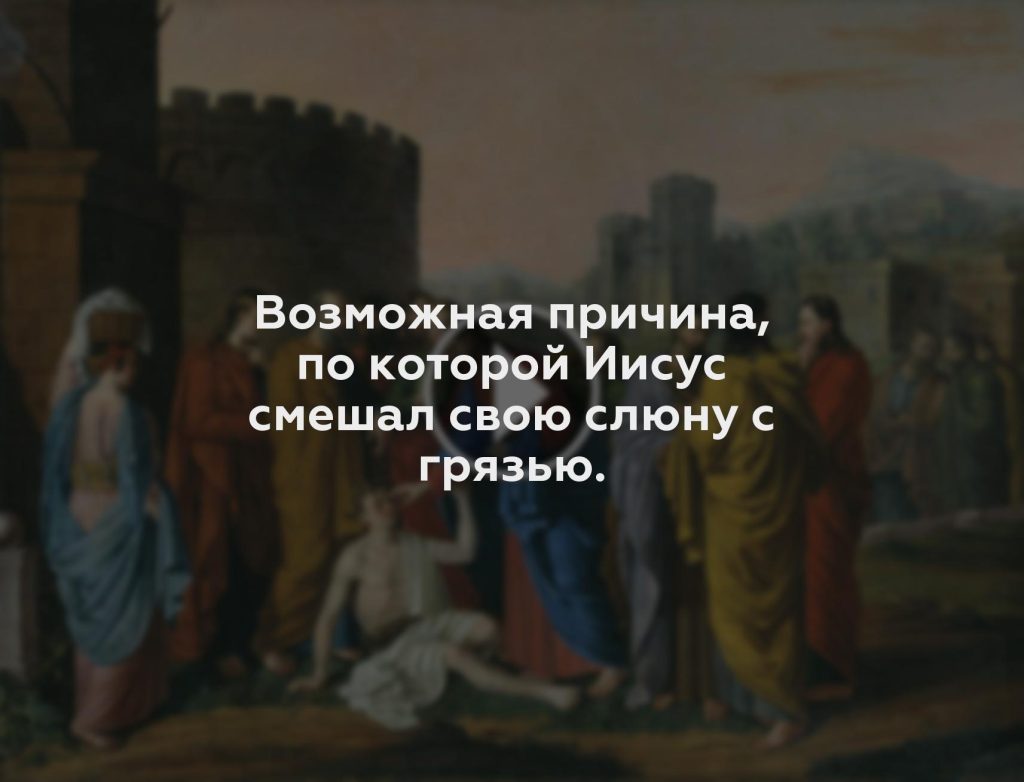 Возможная причина, по которой Иисус смешал свою слюну с грязью.